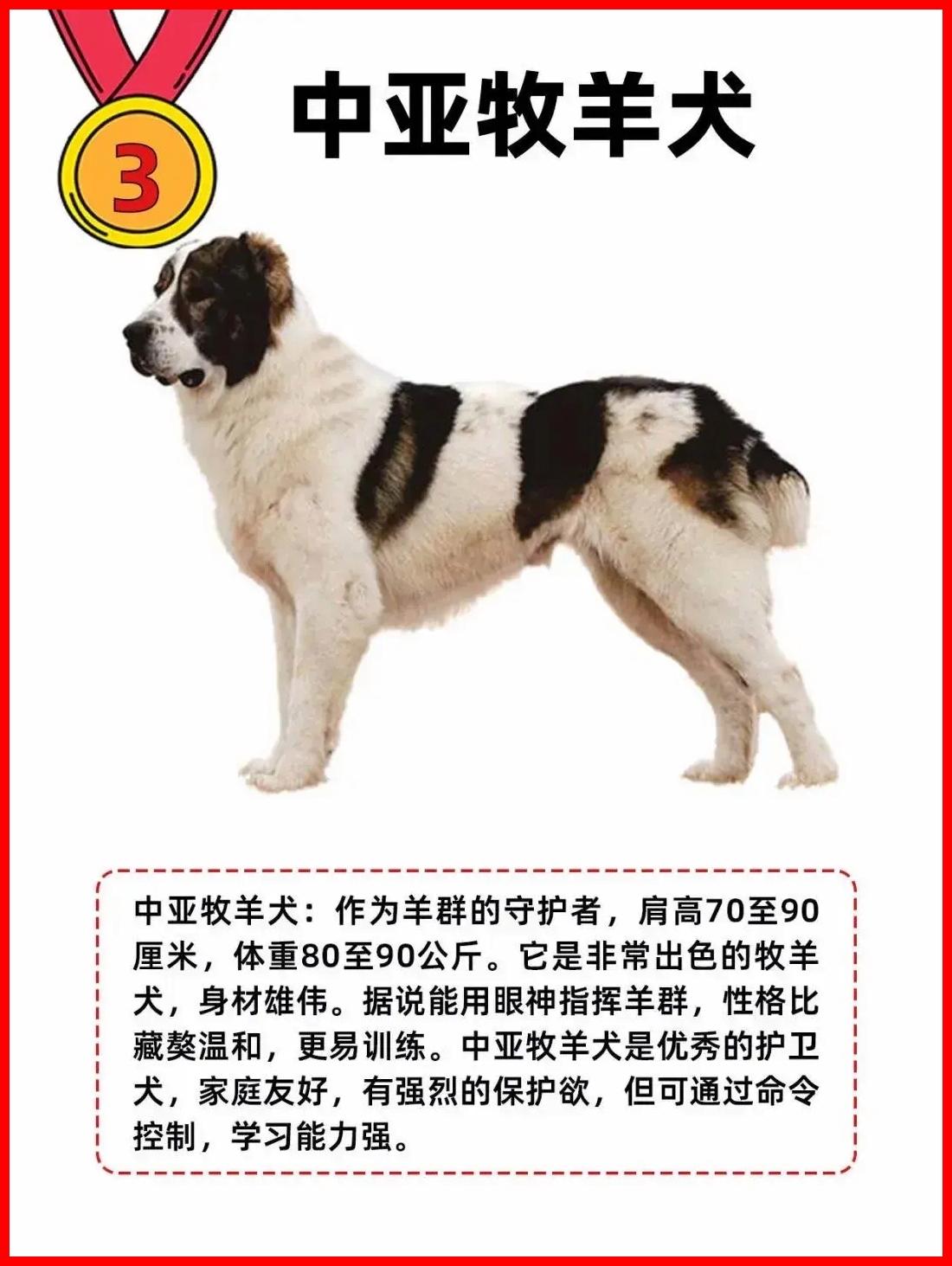 3

中亚牧羊犬

中亚牧羊犬：作为羊群的守护者，肩高70至90厘米，体重80至90公斤。它是非常出色的牧羊犬，身材雄伟。据说能用眼神指挥羊群，性格比藏獒温和，更易训练。中亚牧羊犬是优秀的护卫犬，家庭友好，有强烈的保护欲，但可通过命令控制，学习能力强。